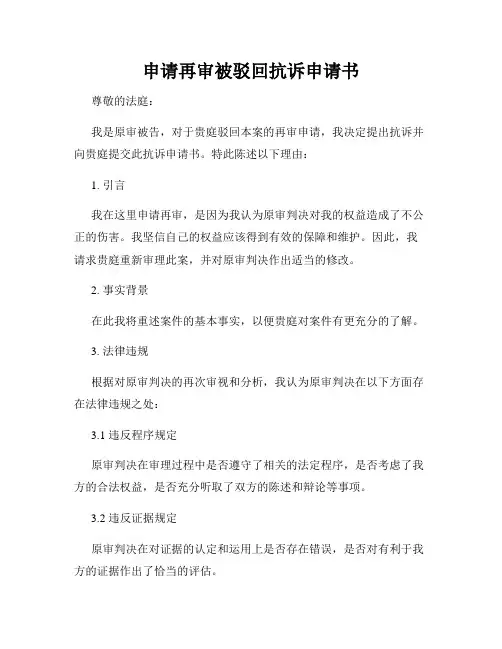 申请再审被驳回抗诉申请书

尊敬的法庭：

我是原审被告，对于贵庭驳回本案的再审申请，我决定提出抗诉并向贵庭提交此抗诉申请书。特此陈述以下理由：

1. 引言

我在这里申请再审，是因为我认为原审判决对我的权益造成了不公正的伤害。我坚信自己的权益应该得到有效的保障和维护。因此，我请求贵庭重新审理此案，并对原审判决作出适当的修改。

2. 事实背景

在此我将重述案件的基本事实，以便贵庭对案件有更充分的了解。

3. 法律违规

根据对原审判决的再次审视和分析，我认为原审判决在以下方面存在法律违规之处：

3.1 违反程序规定

原审判决在审理过程中是否遵守了相关的法定程序，是否考虑了我方的合法权益，是否充分听取了双方的陈述和辩论等事项。

3.2 违反证据规定

原审判决在对证据的认定和运用上是否存在错误，是否对有利于我方的证据作出了恰当的评估。